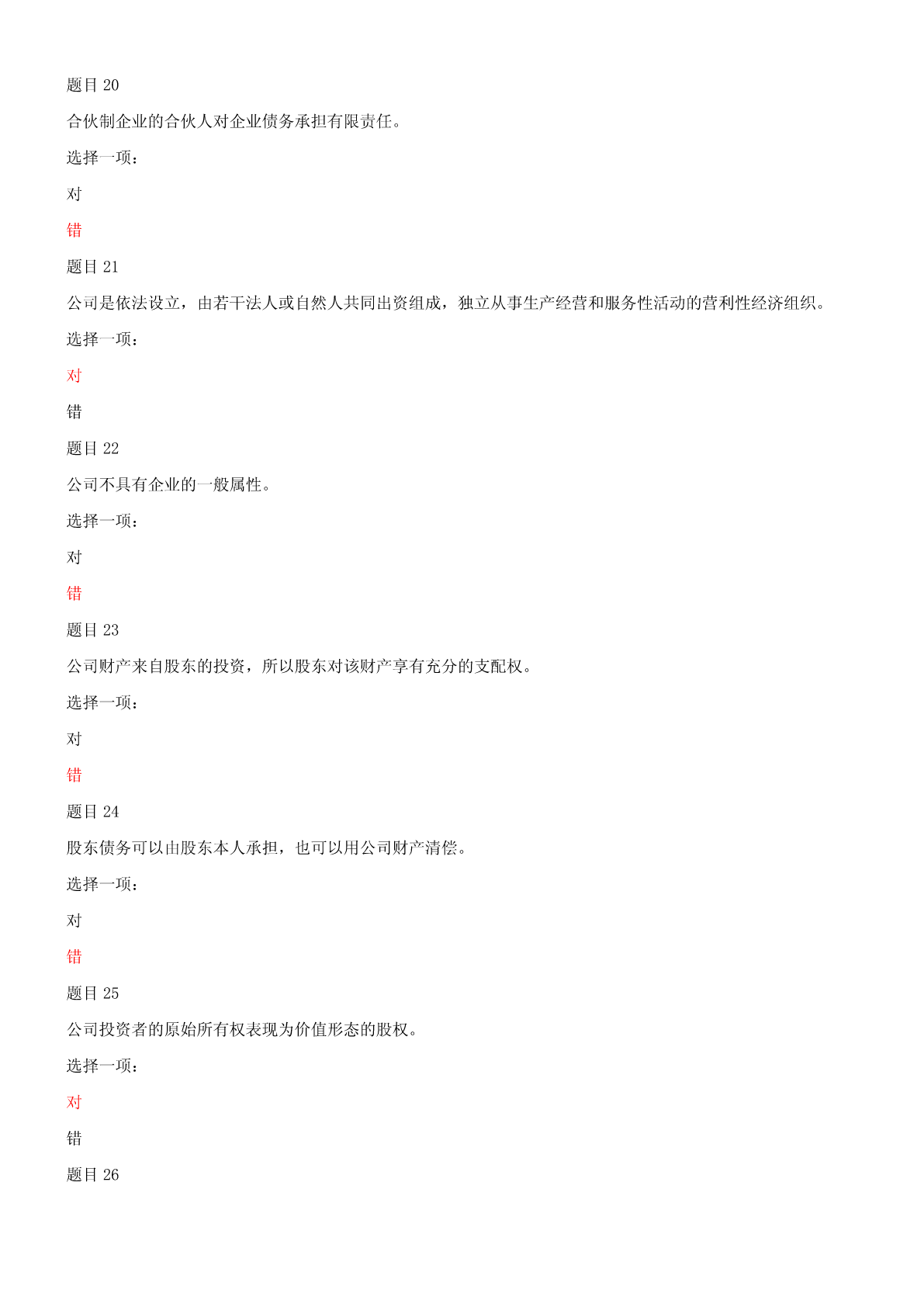 题目 20

合伙制企业的合伙人对企业债务承担有限责任。

选择一项：

对

错

题目 21

公司是依法设立，由若干法人或自然人共同出资组成，独立从事生产经营和服务性活动的营利性经济组织。

选择一项：

对

错

题目 22

公司不具有企业的一般属性。

选择一项：

对

错

题目 23

公司财产来自股东的投资，所以股东对该财产享有充分的支配权。

选择一项：

对

错

题目 24

股东债务可以由股东本人承担，也可以用公司财产清偿。

选择一项：

对

错

题目 25

公司投资者的原始所有权表现为价值形态的股权。

选择一项：

对

错

题目 26